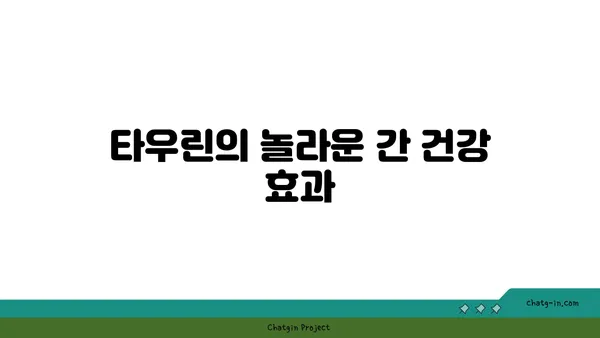 타우린의 놀라운 간 건강 효과

chatg-in.com

Chatgin Project